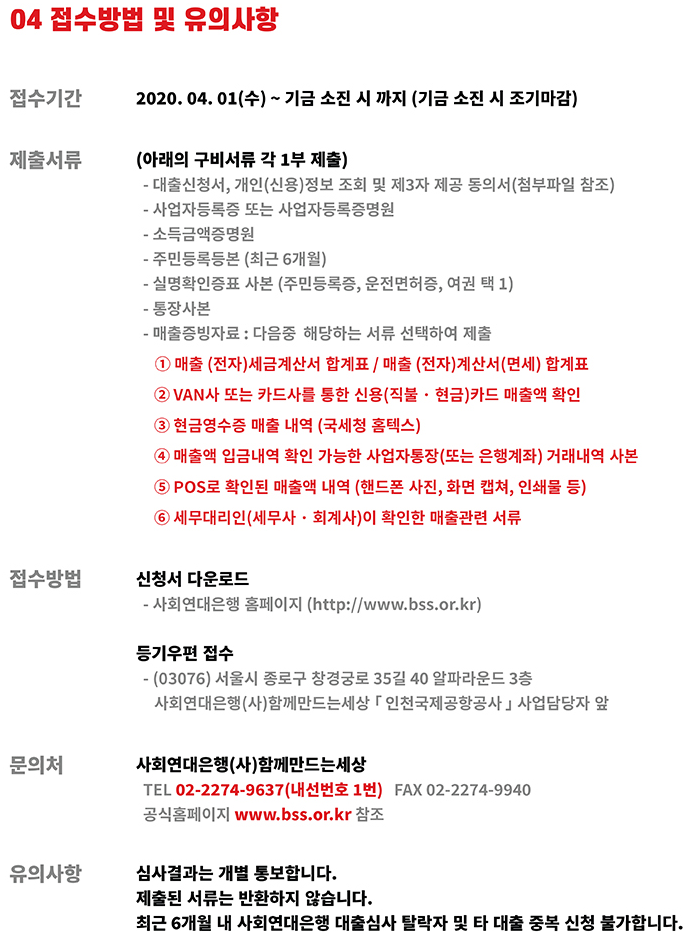 04 접수방법 및 유의사항

접수기간
2020. 04. 01(수) ~ 기금 소진 시 까지 (기금 소진 시 조기마감)

제출서류
(아래의 구비서류 각 1부 제출)
- 대출신청서, 개인(신용)정보 조회 및 제3자 제공 동의서(첨부파일 참조)
- 사업자등록증 또는 사업자등록증명원
- 소득금액증명원
- 주민등록등본 (최근 6개월)
- 실명확인증표 사본 (주민등록증, 운전면허증, 여권 택 1)
- 통장사본
- 매출증빙자료 : 다음중 해당하는 서류 선택하여 제출
① 매출 (전자)세금계산서 합계표 / 매출 (전자)계산서(면세) 합계표
② VAN사 또는 카드사를 통한 신용(직불 · 현금)카드 매출액 확인
③ 현금영수증 매출 내역 (국세청 홈텍스)
④ 매출액 입금내역 확인 가능한 사업자통장(또는 은행계좌) 거래내역 사본
⑤ POS로 확인된 매출액 내역 (핸드폰 사진, 화면 캡쳐, 인쇄물 등)
⑥ 세무대리인(세무사 · 회계사)이 확인한 매출관련 서류

접수방법
신청서 다운로드
- 사회연대은행 홈페이지 (http://www.bss.or.kr)

등기우편 접수
- (03076) 서울시 종로구 창경궁로 35길 40 알파라운드 3층 사회연대은행(사)함께만드는세상 「 인천국제공항공사 」 사업담당자 앞

문의처
사회연대은행(사)함께만드는세상
TEL 02-2274-9637(내선번호 1번) FAX 02-2274-9940
공식홈페이지 www.bss.or.kr 참조

유의사항
심사결과는 개별 통보합니다.
제출된 서류는 반환하지 않습니다.
최근 6개월 내 사회연대은행 대출심사 탈락자 및 타 대출 중복 신청 불가합니다.